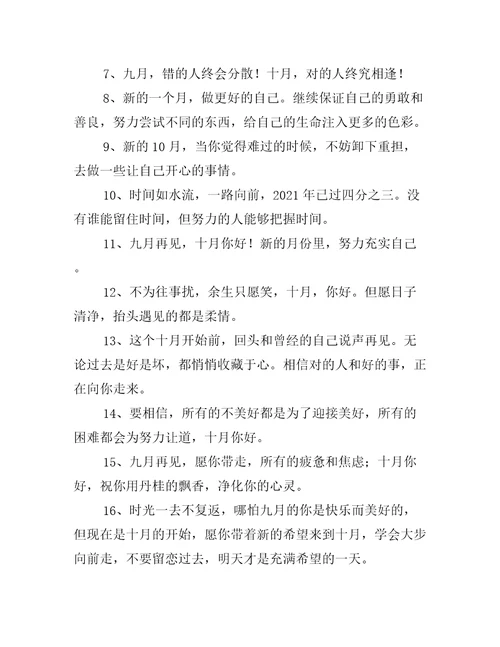 7、九月，错的人终会分散！十月，对的人终究相逢！

8、新的一个月，做更好的自己。继续保证自己的勇敢和善良，努力尝试不同的东西，给自己的生命注入更多的色彩。

9、新的 10 月，当你觉得难过的时候，不妨卸下重担，去做一些让自己开心的事情。

10、时间如水流，一路向前，2021 年已过四分之三。没有谁能留住时间，但努力的人能够把握时间。

11、九月再见，十月你好！新的月份里，努力充实自己。

12、不为往事扰，余生只愿笑，十月，你好。但愿日子清净，抬头遇见的都是柔情。

13、这个十月开始前，回头和曾经的自己说声再见。无论过去是好是坏，都悄悄收藏于心。相信对的人和好的事，正在向你走来。

14、要相信，所有的不美好都是为了迎接美好，所有的困难都会为努力让道，十月你好。

15、九月再见，愿你带走，所有的疲惫和焦虑；十月你好，祝你用丹桂的飘香，净化你的心灵。

16、时光一去不复返，哪怕九月的你是快乐而美好的，但现在是十月的开始，愿你带着新的希望来到十月，学会大步向前走，不要留恋过去，明天才是充满希望的一天。